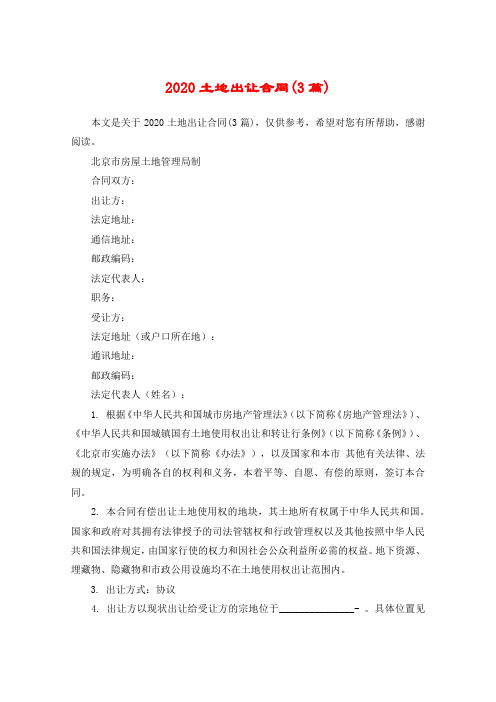 2020 土地出让合同(3 篇)

本文是关于 2020 土地出让合同(3 篇)，仅供参考，希望对您有所帮助，感谢阅读。

北京市房屋土地管理局制

合同双方：

出让方：

法定地址：

通信地址：

邮政编码：

法定代表人：

职务：

受让方：

法定地址（或户口所在地）：

通讯地址：

邮政编码：

法定代表人（姓名）：

1. 根据《中华人民共和国城市房地产管理法》(以下简称《房地产管理法》)、《中华人民共和国城镇国有土地使用权出让和转让行条例》(以下简称《条例》)、《北京市实施办法》（以下简称《办法》），以及国家和本市 其他有关法律、法规的规定，为明确各自的权利和义务，本着平等、自愿、有偿的原则，签订本合同。

2. 本合同有偿出让土地使用权的地块，其土地所有权属于中华人民共和国。国家和政府对其拥有法律授予的司法管辖权和行政管理权以及其他按照中华人民共和国法律规定，由国家行使的权力和因社会公众利益所必需的权益。地下资源、埋藏物、隐藏物和市政公用设施均不在土地使用权出让范围内。

3. 出让方式：协议

4. 出让方以现状出让给受让方的宗地位于______________- 。具体位置见